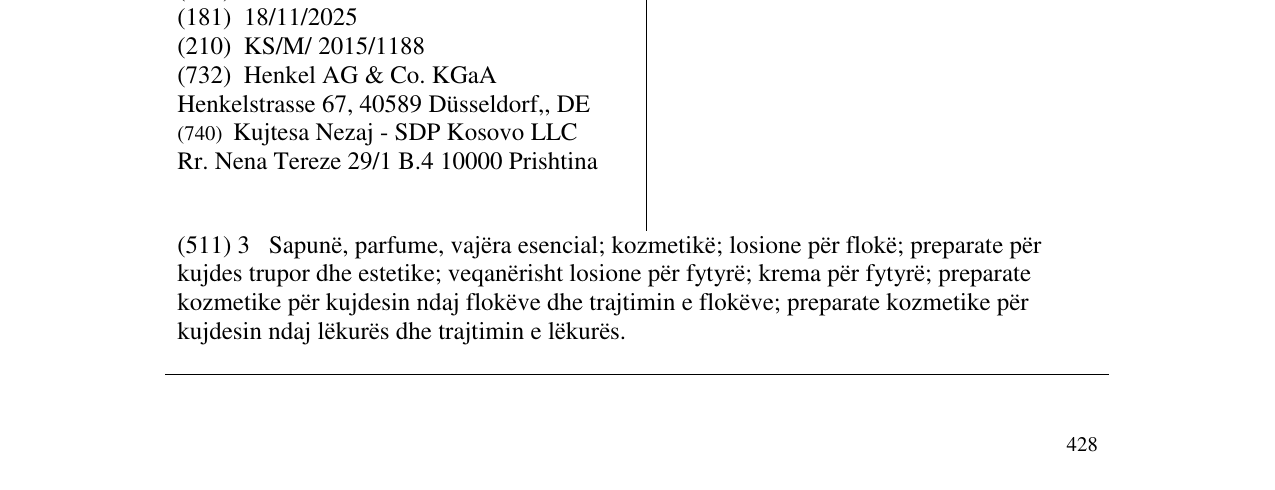 (181) 18/11/2025
(210) KS/M/ 2015/1188
(732) Henkel AG & Co. KGaA
Henkelstrasse 67, 40589 Düsseldorf,, DE
(740) Kujtesa Nezaj - SDP Kosovo LLC
Rr. Nena Tereze 29/1 B.4 10000 Prishtina

(511) 3 Sapunë, parfume, vajëra esencial; kozmetikë; losione për flokë; preparate për kujdes trupor dhe estetike; veqanërisht losione për fytyrë; krema për fytyrë; preparate kozmetike për kujdesin ndaj flokëve dhe trajtimin e flokëve; preparate kozmetike për kujdesin ndaj lëkurës dhe trajtimin e lëkurës.

428